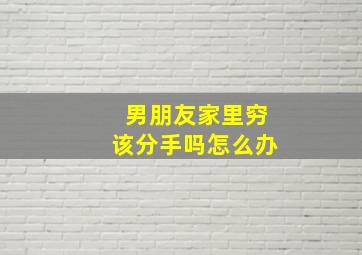 男朋友家里穷
该分手吗怎么办